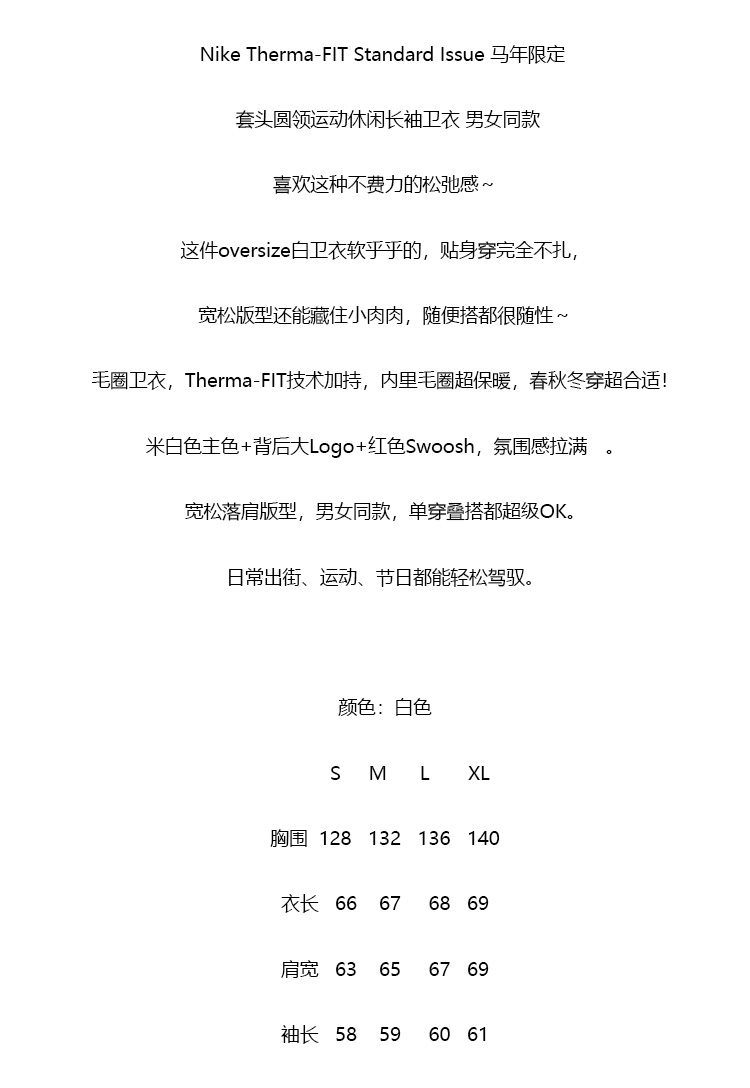 Nike Therma-FIT Standard Issue 马年限定

套头圆领运动休闲长袖卫衣 男女同款

喜欢这种不费力的松弛感~

这件oversize白卫衣软乎乎的，贴身穿完全不扎，

宽松版型还能藏住小肉肉，随便搭都很随性~

毛圈卫衣，Therma-FIT技术加持，内里毛圈超保暖，春秋冬穿超合适!

米白色主色+背后大Logo+红色Swoosh，氛围感拉满 。

宽松落肩版型，男女同款，单穿叠搭都超级OK。

日常出街、运动、节日都能轻松驾驭。

颜色：白色

|  | S | M | L | XL |
|---|---|---|---|---|
| 胸围 | 128 | 132 | 136 | 140 |
| 衣长 | 66 | 67 | 68 | 69 |
| 肩宽 | 63 | 65 | 67 | 69 |
| 袖长 | 58 | 59 | 60 | 61 |